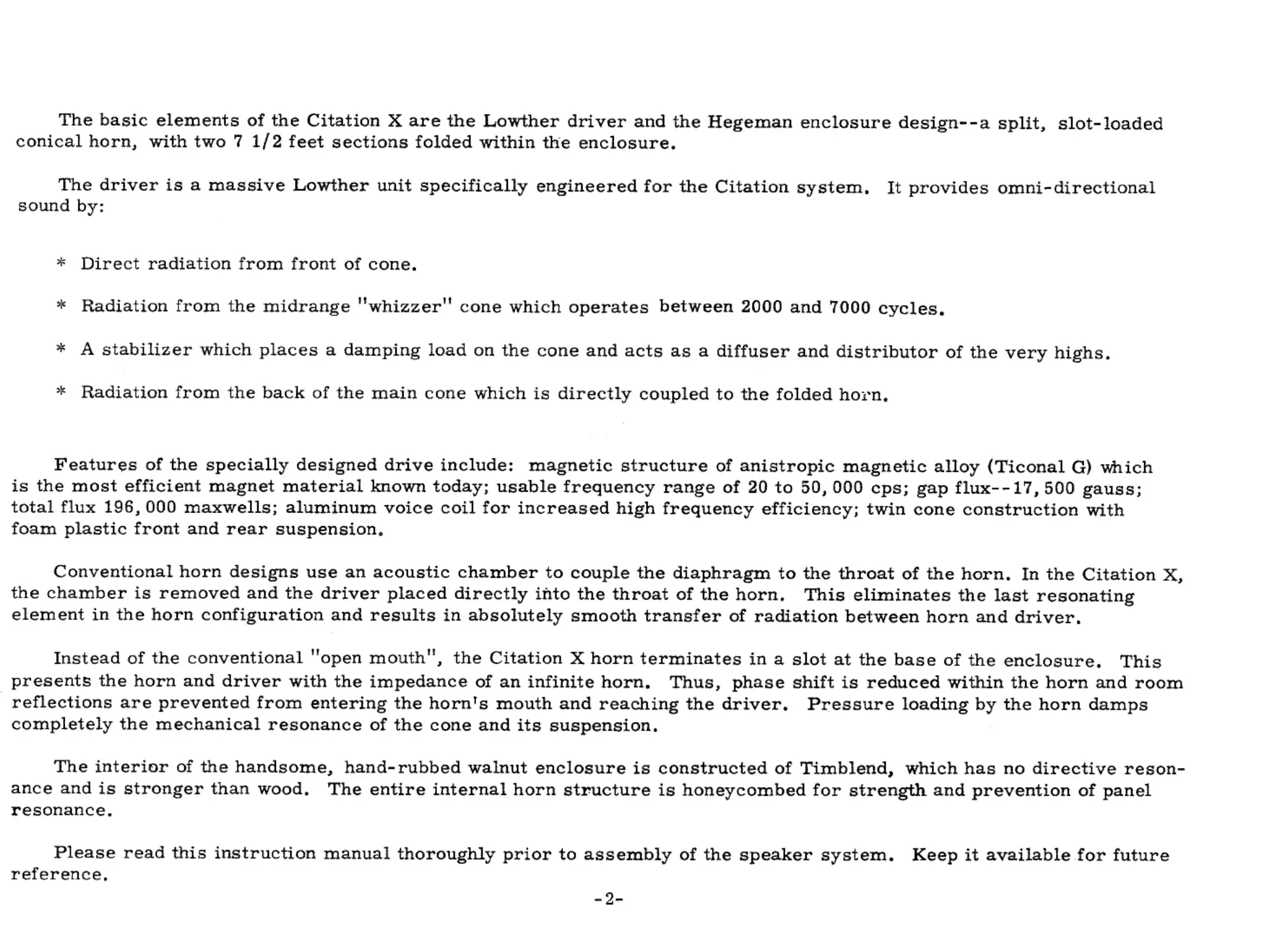 The basic elements of the Citation X are the Lowther driver and the Hegeman enclosure design--a split, slot-loaded conical horn, with two 7 1/2 feet sections folded within the enclosure.

The driver is a massive Lowther unit specifically engineered for the Citation system. It provides omni-directional sound by:

* Direct radiation from front of cone.

* Radiation from the midrange "whizzer" cone which operates between 2000 and 7000 cycles.

* A stabilizer which places a damping load on the cone and acts as a diffuser and distributor of the very highs.

* Radiation from the back of the main cone which is directly coupled to the folded horn.

Features of the specially designed drive include: magnetic structure of anistropic magnetic alloy (Ticonal G) which is the most efficient magnet material known today; usable frequency range of 20 to 50,000 cps; gap flux--17,500 gauss; total flux 196,000 maxwells; aluminum voice coil for increased high frequency efficiency; twin cone construction with foam plastic front and rear suspension.

Conventional horn designs use an acoustic chamber to couple the diaphragm to the throat of the horn. In the Citation X, the chamber is removed and the driver placed directly into the throat of the horn. This eliminates the last resonating element in the horn configuration and results in absolutely smooth transfer of radiation between horn and driver.

Instead of the conventional "open mouth", the Citation X horn terminates in a slot at the base of the enclosure. This presents the horn and driver with the impedance of an infinite horn. Thus, phase shift is reduced within the horn and room reflections are prevented from entering the horn's mouth and reaching the driver. Pressure loading by the horn damps completely the mechanical resonance of the cone and its suspension.

The interior of the handsome, hand-rubbed walnut enclosure is constructed of Timblend, which has no directive resonance and is stronger than wood. The entire internal horn structure is honeycombed for strength and prevention of panel resonance.

Please read this instruction manual thoroughly prior to assembly of the speaker system. Keep it available for future reference.

-2-